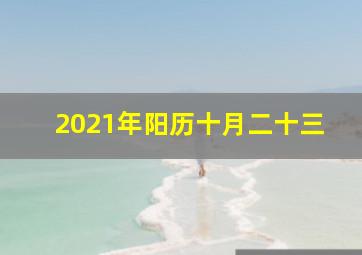 2021年阳历十月二十三